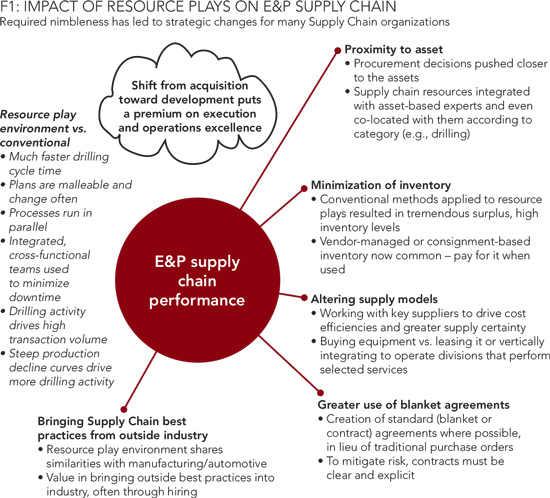 F1: IMPACT OF RESOURCE PLAYS ON E&P SUPPLY CHAIN

Required nimbleness has led to strategic changes for many Supply Chain organizations

Shift from acquisition toward development puts a premium on execution and operations excellence

Resource play environment vs. conventional
• Much faster drilling cycle time
• Plans are malleable and change often
• Processes run in parallel
• Integrated, cross-functional teams used to minimize downtime
• Drilling activity drives high transaction volume
• Steep production decline curves drive more drilling activity

E&P supply chain performance

Proximity to asset
• Procurement decisions pushed closer to the assets
• Supply chain resources integrated with asset-based experts and even co-located with them according to category (e.g., drilling)

Minimization of inventory
• Conventional methods applied to resource plays resulted in tremendous surplus, high inventory levels
• Vendor-managed or consignment-based inventory now common – pay for it when used

Altering supply models
• Working with key suppliers to drive cost efficiencies and greater supply certainty
• Buying equipment vs. leasing it or vertically integrating to operate divisions that perform selected services

Greater use of blanket agreements
• Creation of standard (blanket or contract) agreements where possible, in lieu of traditional purchase orders
• To mitigate risk, contracts must be clear and explicit

Bringing Supply Chain best practices from outside industry
• Resource play environment shares similarities with manufacturing/automotive
• Value in bringing outside best practices into industry, often through hiring